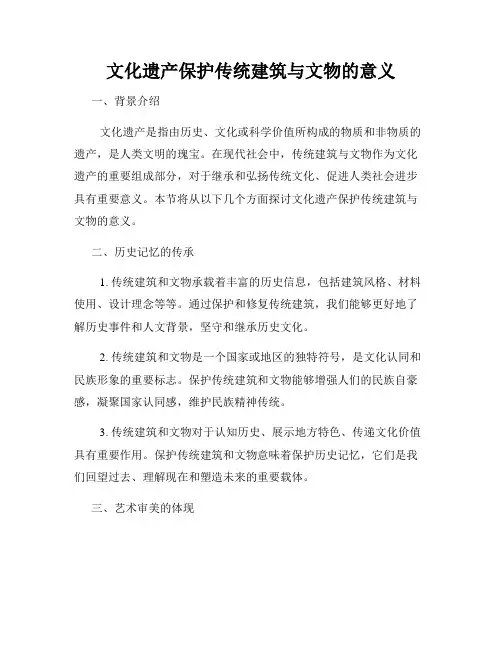 文化遗产保护传统建筑与文物的意义

一、背景介绍

文化遗产是指由历史、文化或科学价值所构成的物质和非物质的遗产，是人类文明的瑰宝。在现代社会中，传统建筑与文物作为文化遗产的重要组成部分，对于继承和弘扬传统文化、促进人类社会进步具有重要意义。本节将从以下几个方面探讨文化遗产保护传统建筑与文物的意义。

二、历史记忆的传承

1. 传统建筑和文物承载着丰富的历史信息，包括建筑风格、材料使用、设计理念等等。通过保护和修复传统建筑，我们能够更好地了解历史事件和人文背景，坚守和继承历史文化。

2. 传统建筑和文物是一个国家或地区的独特符号，是文化认同和民族形象的重要标志。保护传统建筑和文物能够增强人们的民族自豪感，凝聚国家认同感，维护民族精神传统。

3. 传统建筑和文物对于认知历史、展示地方特色、传递文化价值具有重要作用。保护传统建筑和文物意味着保护历史记忆，它们是我们回望过去、理解现在和塑造未来的重要载体。

三、艺术审美的体现